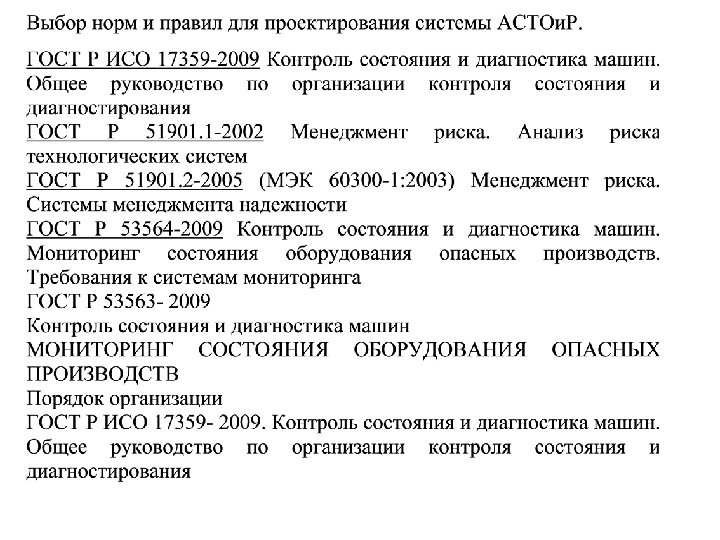 Выбор норм и правил для проектирования системы АСТОиР.

ГОСТ Р ИСО 17359-2009 Контроль состояния и диагностика машин. Общее руководство по организации контроля состояния и диагностирования
ГОСТ Р 51901.1-2002 Менеджмент риска. Анализ риска технологических систем
ГОСТ Р 51901.2-2005 (МЭК 60300-1:2003) Менеджмент риска. Системы менеджмента надежности
ГОСТ Р 53564-2009 Контроль состояния и диагностика машин. Мониторинг состояния оборудования опасных производств. Требования к системам мониторинга
ГОСТ Р 53563- 2009
Контроль состояния и диагностика машин
МОНИТОРИНГ СОСТОЯНИЯ ОБОРУДОВАНИЯ ОПАСНЫХ ПРОИЗВОДСТВ
Порядок организации
ГОСТ Р ИСО 17359- 2009. Контроль состояния и диагностика машин. Общее руководство по организации контроля состояния и диагностирования